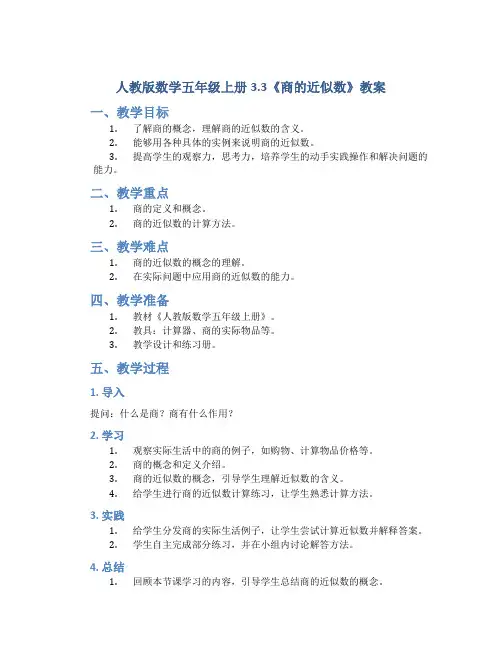 人教版数学五年级上册 3.3《商的近似数》教案

一、教学目标

1. 了解商的概念，理解商的近似数的含义。
2. 能够用各种具体的实例来说明商的近似数。
3. 提高学生的观察力，思考力，培养学生的动手实践操作和解决问题的能力。

二、教学重点

1. 商的定义和概念。
2. 商的近似数的计算方法。

三、教学难点

1. 商的近似数的概念的理解。
2. 在实际问题中应用商的近似数的能力。

四、教学准备

1. 教材《人教版数学五年级上册》。
2. 教具：计算器、商的实际物品等。
3. 教学设计和练习册。

五、教学过程

1. 导入

提问：什么是商？商有什么作用？

2. 学习

1. 观察实际生活中的商的例子，如购物、计算物品价格等。
2. 商的概念和定义介绍。
3. 商的近似数的概念，引导学生理解近似数的含义。
4. 给学生进行商的近似数计算练习，让学生熟悉计算方法。

3. 实践

1. 给学生分发商的实际生活例子，让学生尝试计算近似数并解释答案。
2. 学生自主完成部分练习，并在小组内讨论解答方法。

4. 总结

1. 回顾本节课学习的内容，引导学生总结商的近似数的概念。